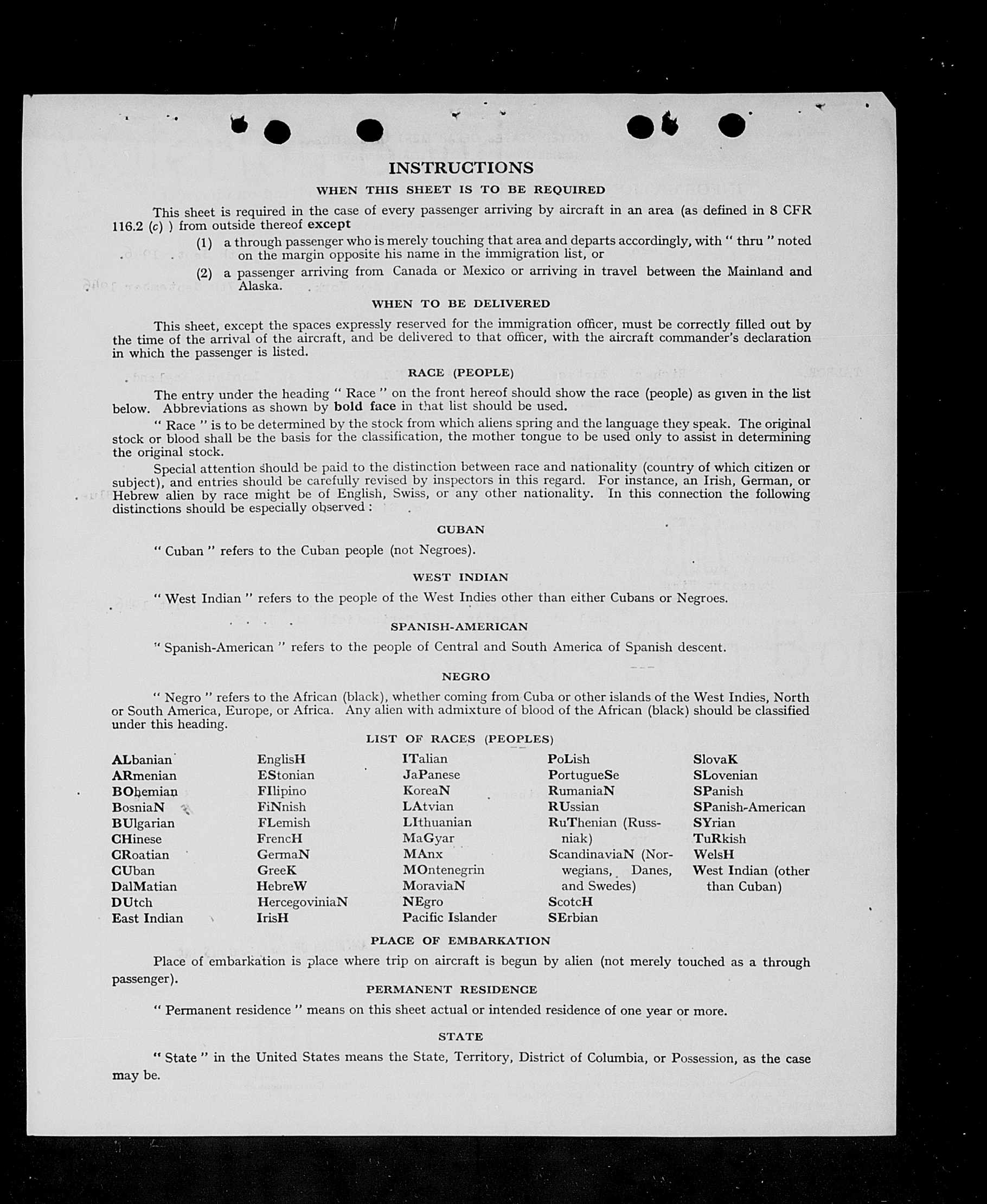 INSTRUCTIONS

WHEN THIS SHEET IS TO BE REQUIRED

This sheet is required in the case of every passenger arriving by aircraft in an area (as defined in 8 CFR 116.2 (c) ) from outside thereof except

(1) a through passenger who is merely touching that area and departs accordingly, with " thru " noted on the margin opposite his name in the immigration list, or

(2) a passenger arriving from Canada or Mexico or arriving in travel between the Mainland and Alaska.

WHEN TO BE DELIVERED

This sheet, except the spaces expressly reserved for the immigration officer, must be correctly filled out by the time of the arrival of the aircraft, and be delivered to that officer, with the aircraft commander's declaration in which the passenger is listed.

RACE (PEOPLE)

The entry under the heading " Race " on the front hereof should show the race (people) as given in the list below. Abbreviations as shown by bold face in that list should be used.

" Race " is to be determined by the stock from which aliens spring and the language they speak. The original stock or blood shall be the basis for the classification, the mother tongue to be used only to assist in determining the original stock.

Special attention should be paid to the distinction between race and nationality (country of which citizen or subject), and entries should be carefully revised by inspectors in this regard. For instance, an Irish, German, or Hebrew alien by race might be of English, Swiss, or any other nationality. In this connection the following distinctions should be especially observed :

CUBAN

" Cuban " refers to the Cuban people (not Negroes).

WEST INDIAN

" West Indian " refers to the people of the West Indies other than either Cubans or Negroes.

SPANISH-AMERICAN

" Spanish-American " refers to the people of Central and South America of Spanish descent.

NEGRO

" Negro " refers to the African (black), whether coming from Cuba or other islands of the West Indies, North or South America, Europe, or Africa. Any alien with admixture of blood of the African (black) should be classified under this heading.

LIST OF RACES (PEOPLES)

ALbanian
ARmenian
BOhemian
BosniaN
BUlgarian
CHinese
CRoatian
CUban
DalMatian
DUtch
East Indian

EnglisH
EStonian
FIlipino
FiNnish
FLemish
FrencH
GermaN
GreeK
HebreW
HercegoviniaN
IrisH

ITalian
JaPanese
KoreaN
LAtvian
LIthuanian
MaGyar
MAnx
MOntenegrin
MoraviaN
NEgro
Pacific Islander

PoLish
PortugueSe
RumaniaN
RUssian
RuThenian (Russniak)
ScandinaviaN (Norwegians, Danes, and Swedes)
ScotcH
SErbian

SlovaK
SLovenian
SPanish
SPanish-American
SYrian
TuRkish
WelsH
West Indian (other than Cuban)

PLACE OF EMBARKATION

Place of embarkation is place where trip on aircraft is begun by alien (not merely touched as a through passenger).

PERMANENT RESIDENCE

" Permanent residence " means on this sheet actual or intended residence of one year or more.

STATE

" State " in the United States means the State, Territory, District of Columbia, or Possession, as the case may be.